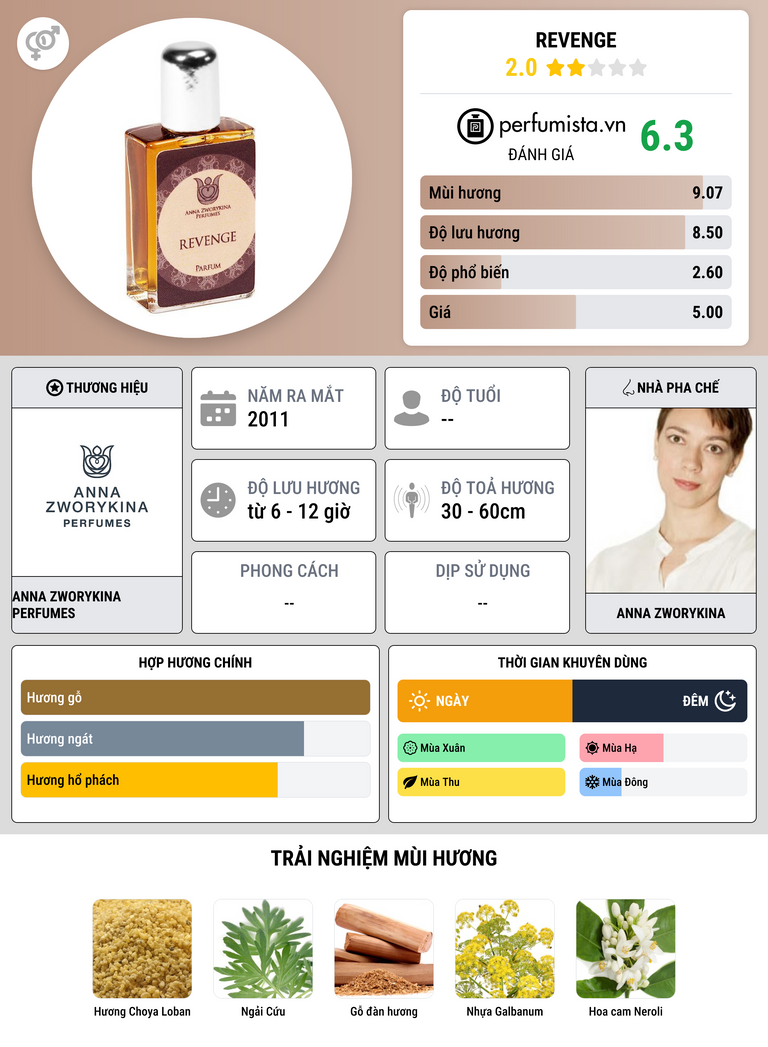 ANNA ZWORYKINA PERFUMES

REVENGE

PARFUM

REVENGE

2.0

perfumista.vn

ĐÁNH GIÁ

6.3

Mùi hương 9.07

Độ lưu hương 8.50

Độ phổ biến 2.60

Giá 5.00

THƯƠNG HIỆU

ANNA ZWORYKINA PERFUMES

ANNA ZWORYKINA PERFUMES

NĂM RA MẮT
2011

ĐỘ TUỔI
--

ĐỘ LƯU HƯƠNG
từ 6 - 12 giờ

ĐỘ TOẢ HƯƠNG
30 - 60cm

PHONG CÁCH
--

DỊP SỬ DỤNG
--

NHÀ PHA CHẾ

ANNA ZWORYKINA

HỢP HƯƠNG CHÍNH

Hương gỗ

Hương ngát

Hương hổ phách

THỜI GIAN KHUYÊN DÙNG

NGÀY

ĐÊM

Mùa Xuân

Mùa Hạ

Mùa Thu

Mùa Đông

TRẢI NGHIỆM MÙI HƯƠNG

Hương Choya Loban

Ngải Cứu

Gỗ đàn hương

Nhựa Galbanum

Hoa cam Neroli